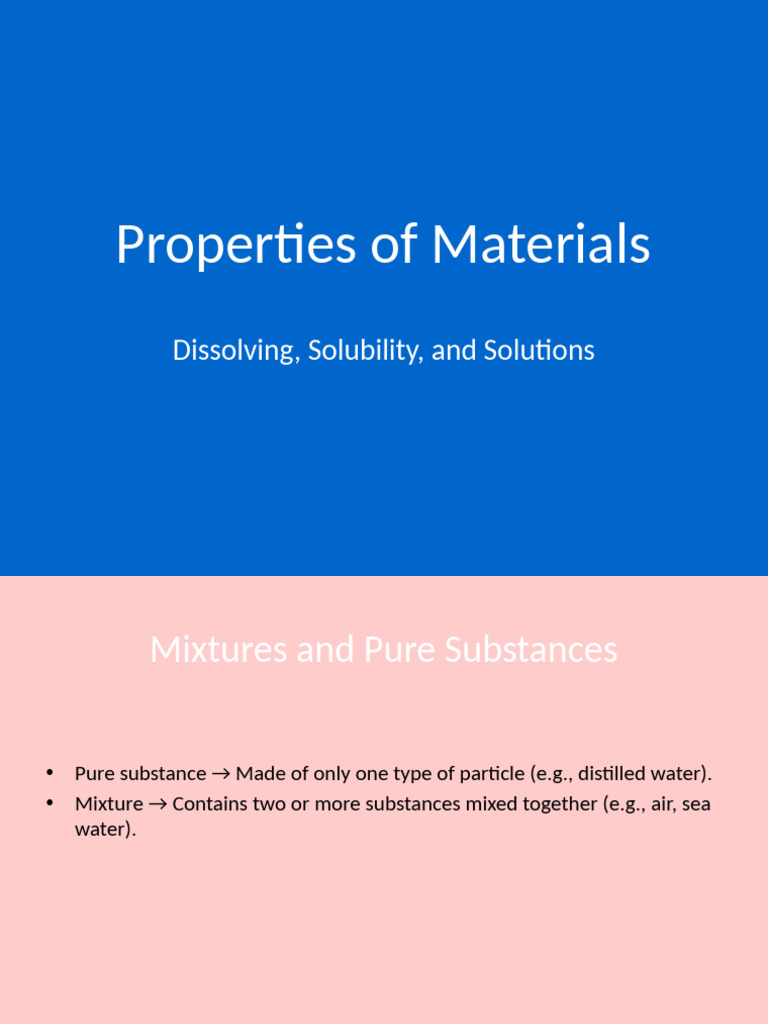 Properties of Materials

Dissolving, Solubility, and Solutions

Mixtures and Pure Substances

• Pure substance → Made of only one type of particle (e.g., distilled water).
• Mixture → Contains two or more substances mixed together (e.g., air, sea water).